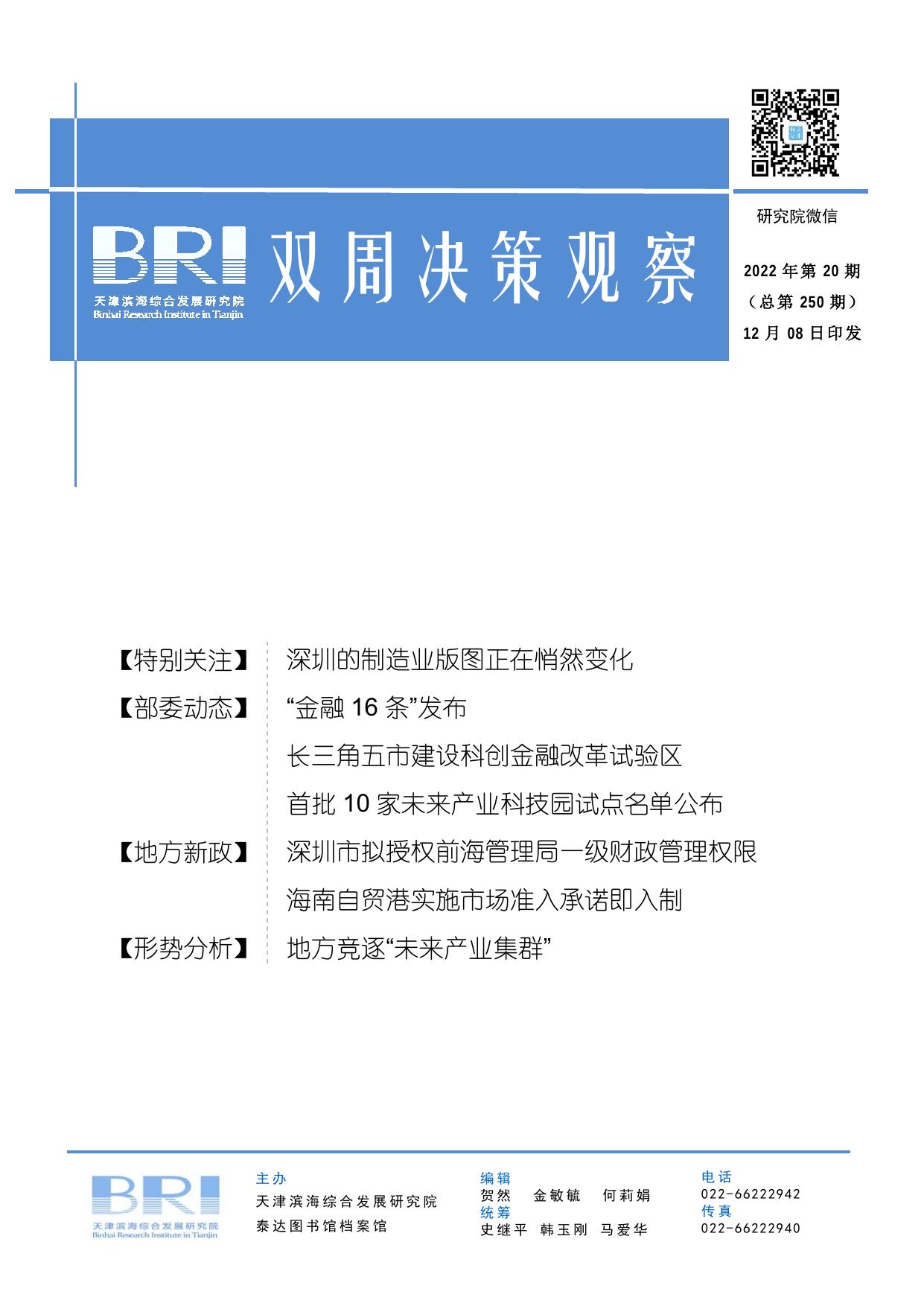 BRI
天津滨海综合发展研究院
Binhai Research Institute in Tianjin

双周决策观察

研究院微信

2022 年第 20 期
（总第 250 期）
12 月 08 日印发

【特别关注】 深圳的制造业版图正在悄然变化

【部委动态】 “金融 16 条”发布

长三角五市建设科创金融改革试验区

首批 10 家未来产业科技园试点名单公布

【地方新政】 深圳市拟授权前海管理局一级财政管理权限

海南自贸港实施市场准入承诺即入制

【形势分析】 地方竞逐“未来产业集群”

BRI
天津滨海综合发展研究院
Binhai Research Institute in Tianjin

主办
天津滨海综合发展研究院
泰达图书馆档案馆

编辑
贺然 金敏毓 何莉娟
统筹
史继平 韩玉刚 马爱华

电话
022-66222942
传真
022-66222940